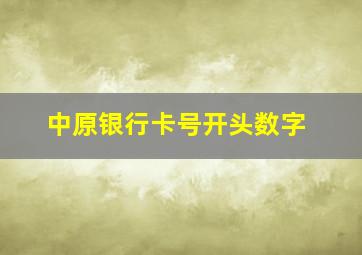 中原银行卡号开头数字